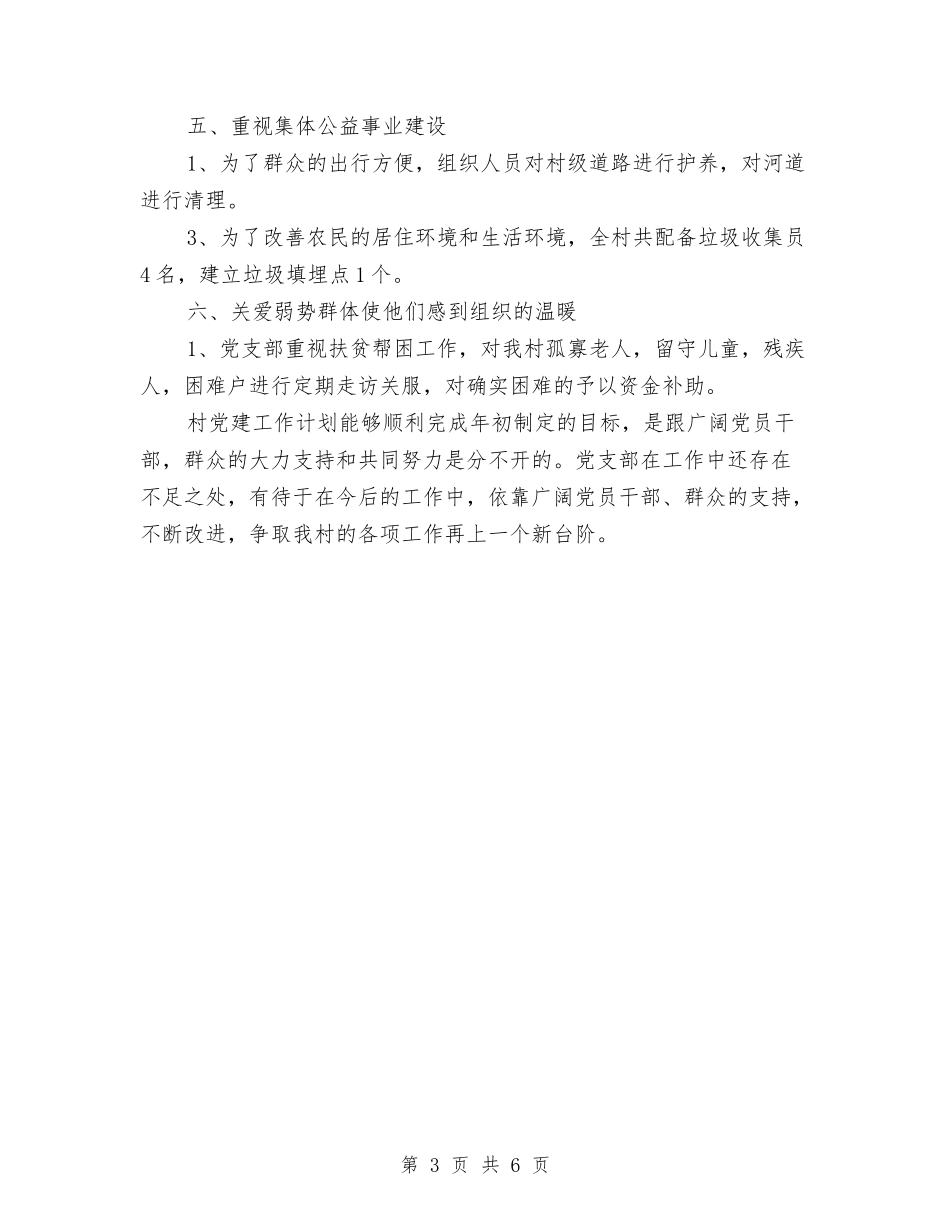 五、重视集体公益事业建设

1、为了群众的出行方便，组织人员对村级道路进行护养，对河道进行清理。

3、为了改善农民的居住环境和生活环境，全村共配备垃圾收集员4名，建立垃圾填埋点1个。

六、关爱弱势群体使他们感到组织的温暖

1、党支部重视扶贫帮困工作，对我村孤寡老人，留守儿童，残疾人，困难户进行定期走访关服，对确实困难的予以资金补助。

村党建工作计划能够顺利完成年初制定的目标，是跟广阔党员干部，群众的大力支持和共同努力是分不开的。党支部在工作中还存在不足之处，有待于在今后的工作中，依靠广阔党员干部、群众的支持，不断改进，争取我村的各项工作再上一个新台阶。

第 3 页 共 6 页